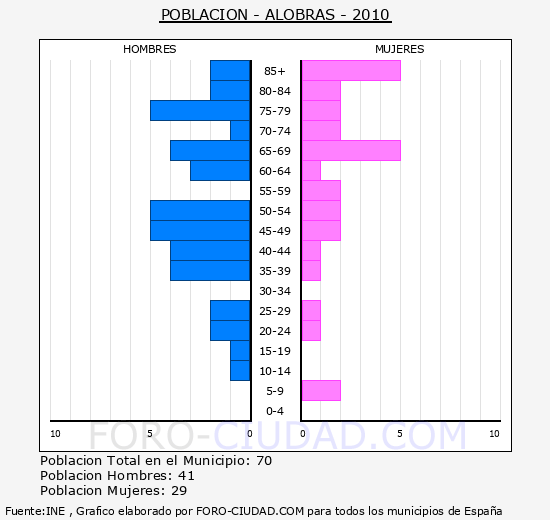 POBLACION - ALOBRAS - 2010

HOMBRES

MUJERES

85+
80-84
75-79
70-74
65-69
60-64
55-59
50-54
45-49
40-44
35-39
30-34
25-29
20-24
15-19
10-14
5-9
0-4

10 5 0

0 5 10

FORO-CIUDAD.COM

Poblacion Total en el Municipio: 70
Poblacion Hombres: 41
Poblacion Mujeres: 29

Fuente:INE , Grafico elaborado por FORO-CIUDAD.COM para todos los municipios de España